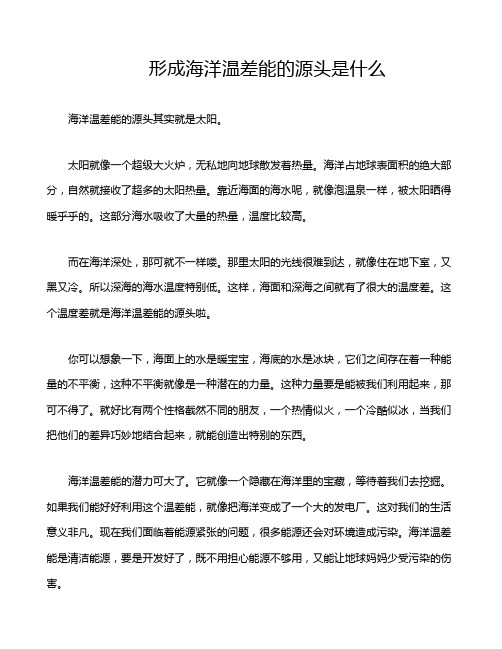 形成海洋温差能的源头是什么

海洋温差能的源头其实就是太阳。

太阳就像一个超级大火炉，无私地向地球散发着热量。海洋占地球表面积的绝大部分，自然就接收了超多的太阳热量。靠近海面的海水呢，就像泡温泉一样，被太阳晒得暖乎乎的。这部分海水吸收了大量的热量，温度比较高。

而在海洋深处，那可就不一样喽。那里太阳的光线很难到达，就像住在地下室，又黑又冷。所以深海的海水温度特别低。这样，海面和深海之间就有了很大的温度差。这个温度差就是海洋温差能的源头啦。

你可以想象一下，海面上的水是暖宝宝，海底的水是冰块，它们之间存在着一种能量的不平衡，这种不平衡就像是一种潜在的力量。这种力量要是能被我们利用起来，那可不得了。就好比有两个性格截然不同的朋友，一个热情似火，一个冷酷似冰，当我们把他们的差异巧妙地结合起来，就能创造出特别的东西。

海洋温差能的潜力可大了。它就像一个隐藏在海洋里的宝藏，等待着我们去挖掘。如果我们能好好利用这个温差能，就像把海洋变成了一个大的发电厂。这对我们的生活意义非凡。现在我们面临着能源紧张的问题，很多能源还会对环境造成污染。海洋温差能是清洁能源，要是开发好了，既不用担心能源不够用，又能让地球妈妈少受污染的伤害。